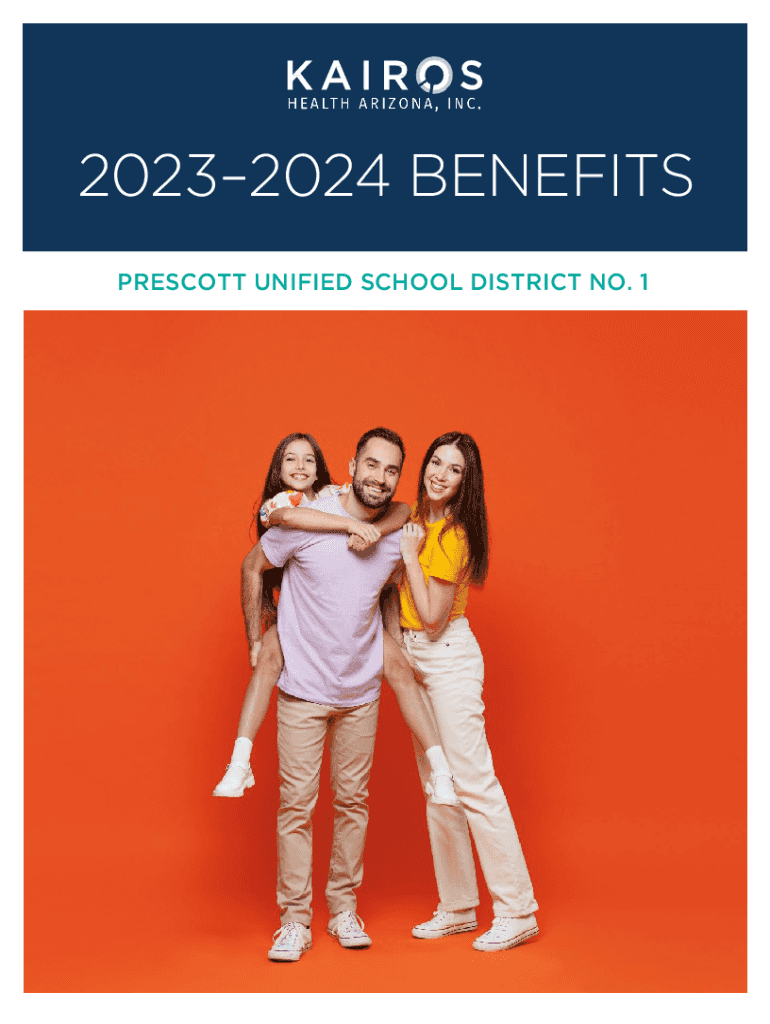 KAIROS
HEALTH ARIZONA, INC.

2023–2024 BENEFITS

PRESCOTT UNIFIED SCHOOL DISTRICT NO. 1